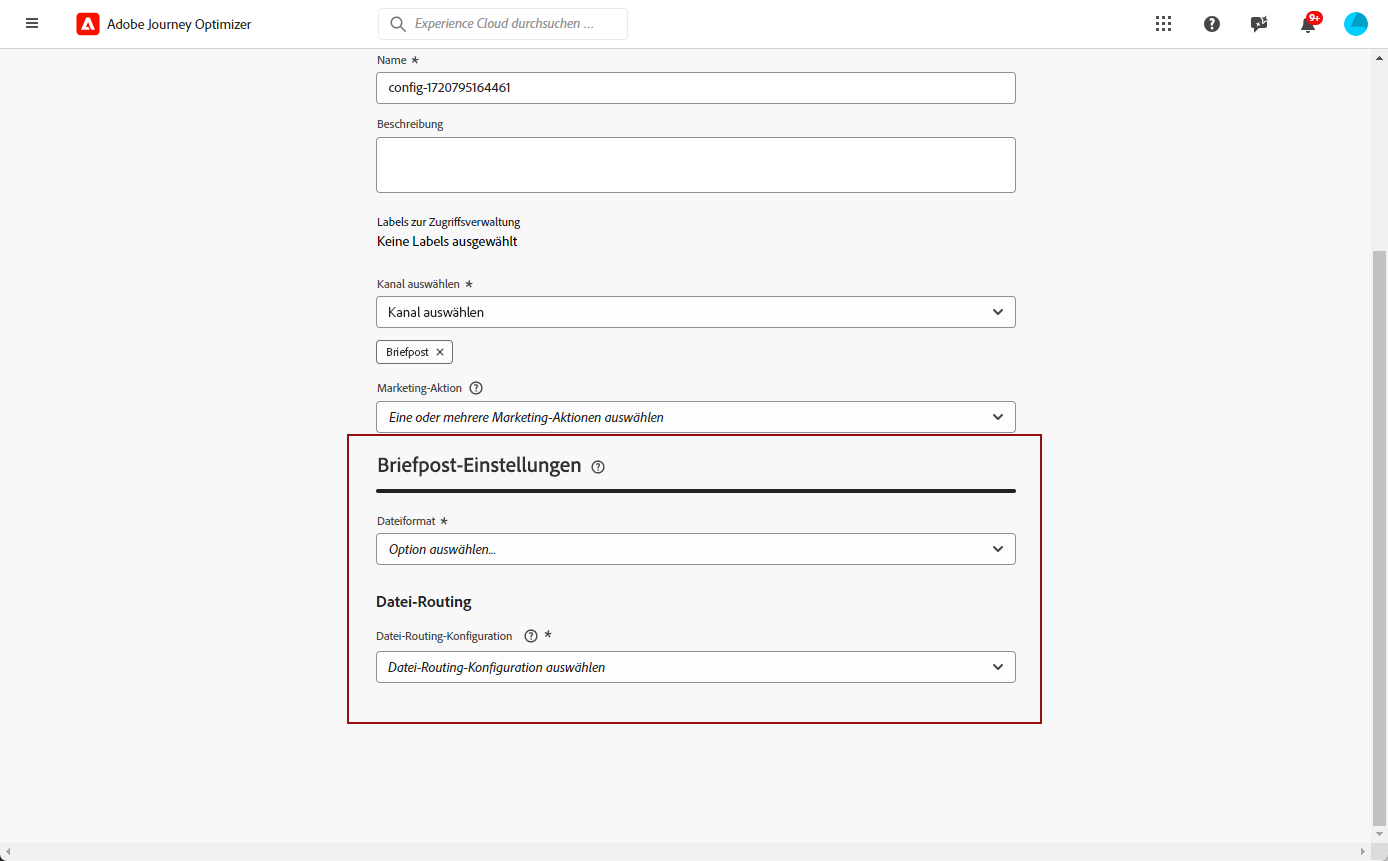 Adobe Journey Optimizer

Experience Cloud durchsuchen ...

9+

Name *

config-1720795164461

Beschreibung

Labels zur Zugriffsverwaltung

Keine Labels ausgewählt

Kanal auswählen *

Kanal auswählen

Briefpost ×

Marketing-Aktion

Eine oder mehrere Marketing-Aktionen auswählen

Briefpost-Einstellungen

Dateiformat *

Option auswählen...

Datei-Routing

Datei-Routing-Konfiguration *

Datei-Routing-Konfiguration auswählen